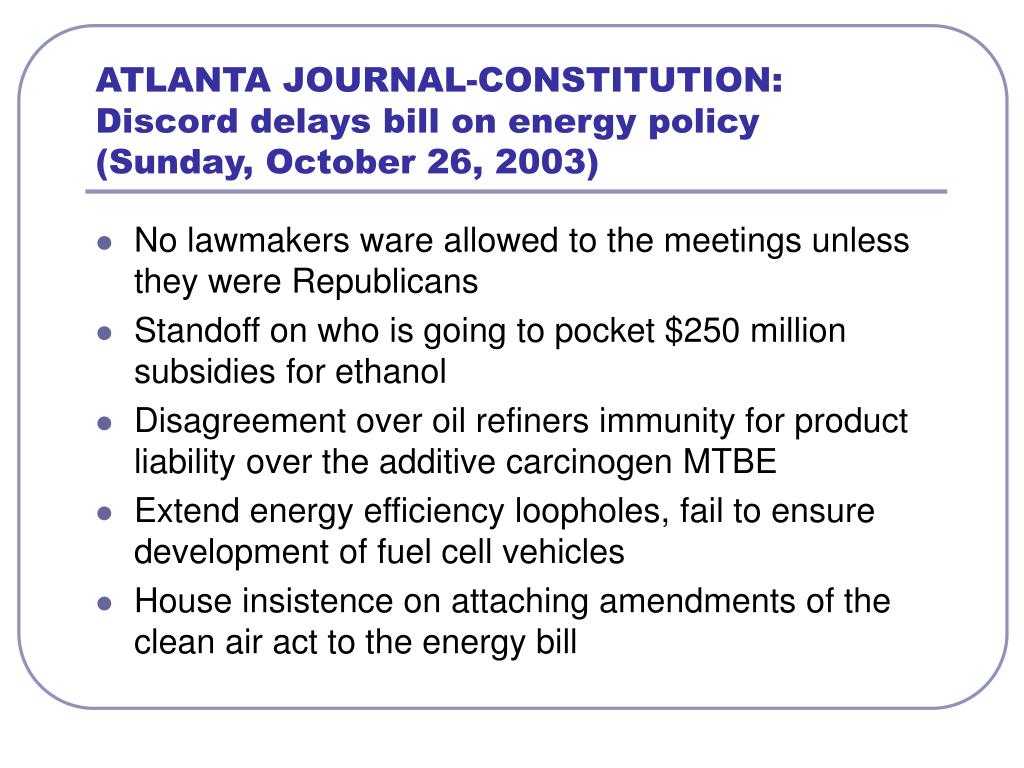 ATLANTA JOURNAL-CONSTITUTION: Discord delays bill on energy policy (Sunday, October 26, 2003)

- No lawmakers ware allowed to the meetings unless they were Republicans
- Standoff on who is going to pocket \$250 million subsidies for ethanol
- Disagreement over oil refiners immunity for product liability over the additive carcinogen MTBE
- Extend energy efficiency loopholes, fail to ensure development of fuel cell vehicles
- House insistence on attaching amendments of the clean air act to the energy bill